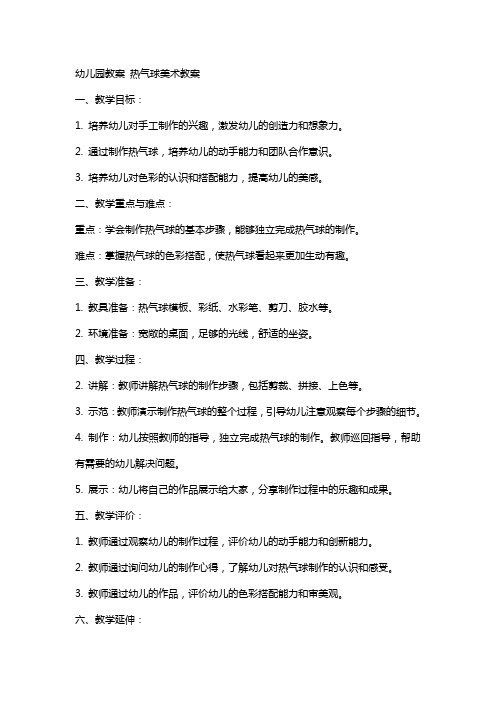 幼儿园教案 热气球美术教案

一、教学目标：

1. 培养幼儿对手工制作的兴趣，激发幼儿的创造力和想象力。

2. 通过制作热气球，培养幼儿的动手能力和团队合作意识。

3. 培养幼儿对色彩的认识和搭配能力，提高幼儿的美感。

二、教学重点与难点：

重点：学会制作热气球的基本步骤，能够独立完成热气球的制作。

难点：掌握热气球的色彩搭配，使热气球看起来更加生动有趣。

三、教学准备：

1. 教具准备：热气球模板、彩纸、水彩笔、剪刀、胶水等。

2. 环境准备：宽敞的桌面，足够的光线，舒适的坐姿。

四、教学过程：

2. 讲解：教师讲解热气球的制作步骤，包括剪裁、拼接、上色等。

3. 示范：教师演示制作热气球的整个过程，引导幼儿注意观察每个步骤的细节。

4. 制作：幼儿按照教师的指导，独立完成热气球的制作。教师巡回指导，帮助有需要的幼儿解决问题。

5. 展示：幼儿将自己的作品展示给大家，分享制作过程中的乐趣和成果。

五、教学评价：

1. 教师通过观察幼儿的制作过程，评价幼儿的动手能力和创新能力。

2. 教师通过询问幼儿的制作心得，了解幼儿对热气球制作的认识和感受。

3. 教师通过幼儿的作品，评价幼儿的色彩搭配能力和审美观。

六、教学延伸：